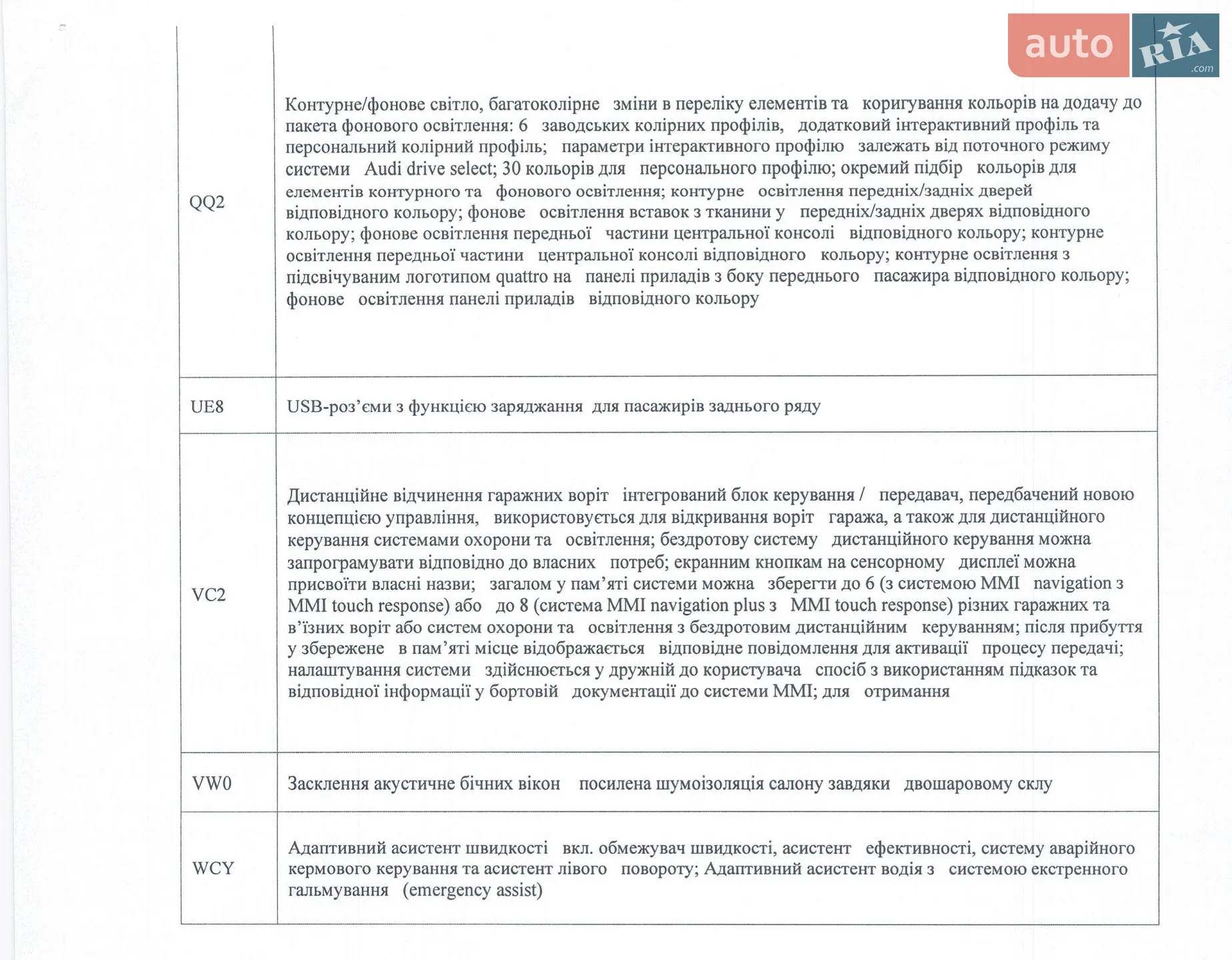 | QQ2 | Контурне/фонове світло, багатоколірне зміни в переліку елементів та коригування кольорів на додачу до пакета фонового освітлення: 6 заводських колірних профілів, додатковий інтерактивний профіль та персональний колірний профіль; параметри інтерактивного профілю залежать від поточного режиму системи Audi drive select; 30 кольорів для персонального профілю; окремий підбір кольорів для елементів контурного та фонового освітлення; контурне освітлення передніх/задніх дверей відповідного кольору; фонове освітлення вставок з тканини у передніх/задніх дверях відповідного кольору; фонове освітлення передньої частини центральної консолі відповідного кольору; контурне освітлення передньої частини центральної консолі відповідного кольору; контурне освітлення з підсвічуваним логотипом quattro на панелі приладів з боку переднього пасажира відповідного кольору; фонове освітлення панелі приладів відповідного кольору |
|---|---|
| UE8 | USB-роз'єми з функцією заряджання для пасажирів заднього ряду |
| VC2 | Дистанційне відчинення гаражних воріт інтегрований блок керування / передавач, передбачений новою концепцією управління, використовується для відкривання воріт гаража, а також для дистанційного керування системами охорони та освітлення; бездротову систему дистанційного керування можна запрограмувати відповідно до власних потреб; екранним кнопкам на сенсорному дисплеї можна присвоїти власні назви; загалом у пам'яті системи можна зберегти до 6 (з системою MMI navigation з MMI touch response) або до 8 (система MMI navigation plus з MMI touch response) різних гаражних та в'їзних воріт або систем охорони та освітлення з бездротовим дистанційним керуванням; після прибуття у збережене в пам'яті місце відображається відповідне повідомлення для активації процесу передачі; налаштування системи здійснюється у дружній до користувача спосіб з використанням підказок та відповідної інформації у бортовій документації до системи MMI; для отримання |
| VW0 | Засклення акустичне бічних вікон посилена шумоізоляція салону завдяки двошаровому склу |
| WCY | Адаптивний асистент швидкості вкл. обмежувач швидкості, асистент ефективності, систему аварійного кермового керування та асистент лівого повороту; Адаптивний асистент водія з системою екстренного гальмування (emergency assist) |

auto RIA .com